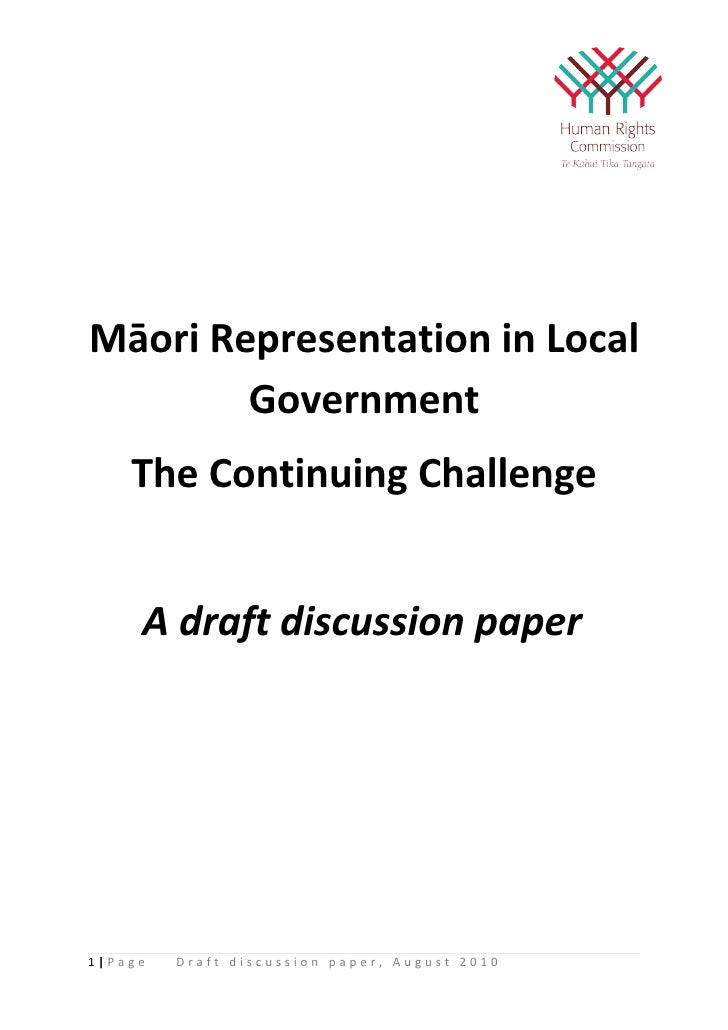 Human Rights
Commission
Te Kāhui Tika Tangata

Māori Representation in Local Government

The Continuing Challenge

A draft discussion paper

1 | Page Draft discussion paper, August 2010